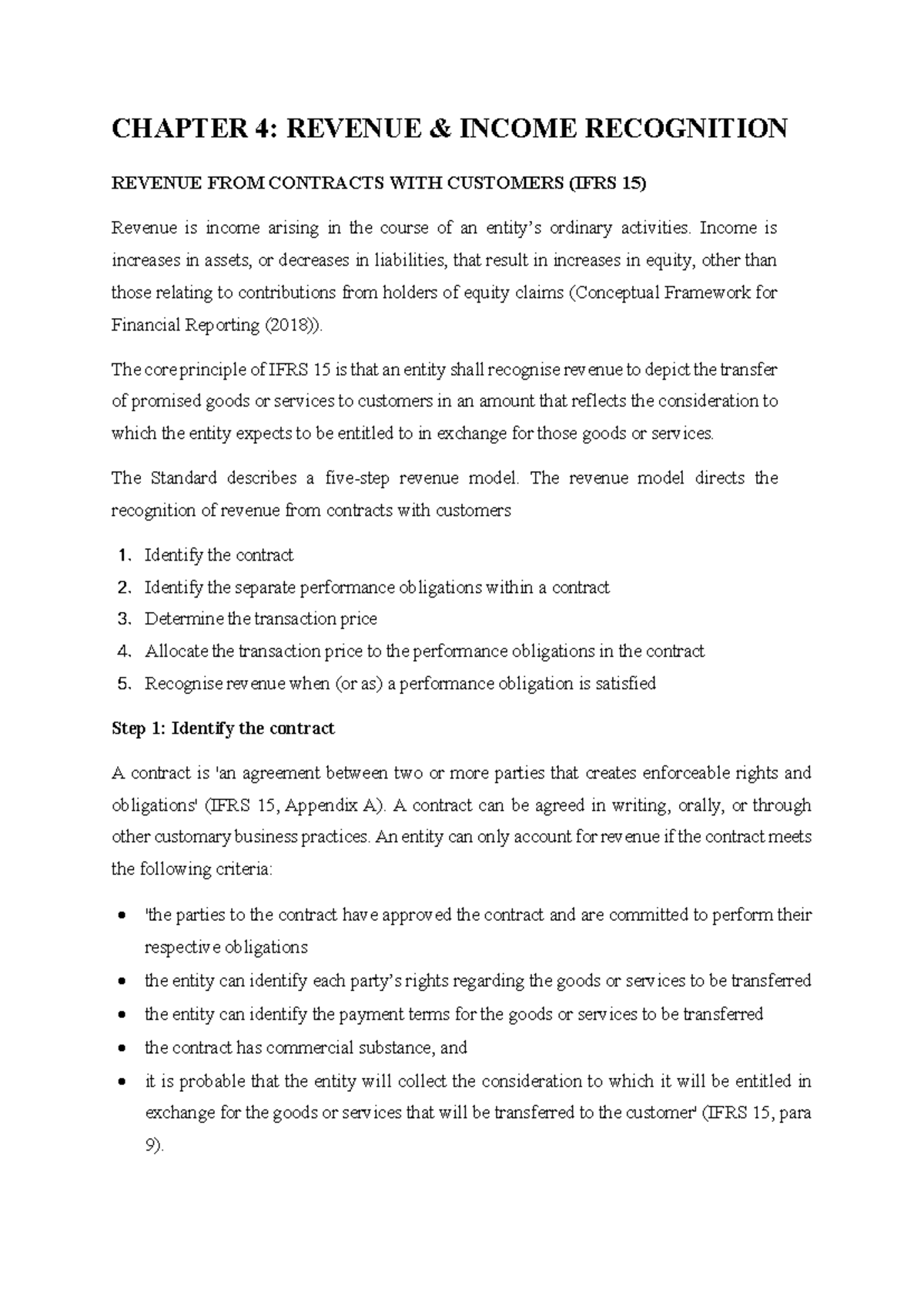 CHAPTER 4: REVENUE & INCOME RECOGNITION

REVENUE FROM CONTRACTS WITH CUSTOMERS (IFRS 15)

Revenue is income arising in the course of an entity's ordinary activities. Income is increases in assets, or decreases in liabilities, that result in increases in equity, other than those relating to contributions from holders of equity claims (Conceptual Framework for Financial Reporting (2018)).

The core principle of IFRS 15 is that an entity shall recognise revenue to depict the transfer of promised goods or services to customers in an amount that reflects the consideration to which the entity expects to be entitled to in exchange for those goods or services.

The Standard describes a five-step revenue model. The revenue model directs the recognition of revenue from contracts with customers

1. Identify the contract
2. Identify the separate performance obligations within a contract
3. Determine the transaction price
4. Allocate the transaction price to the performance obligations in the contract
5. Recognise revenue when (or as) a performance obligation is satisfied

Step 1: Identify the contract

A contract is 'an agreement between two or more parties that creates enforceable rights and obligations' (IFRS 15, Appendix A). A contract can be agreed in writing, orally, or through other customary business practices. An entity can only account for revenue if the contract meets the following criteria:

• 'the parties to the contract have approved the contract and are committed to perform their respective obligations
• the entity can identify each party's rights regarding the goods or services to be transferred
• the entity can identify the payment terms for the goods or services to be transferred
• the contract has commercial substance, and
• it is probable that the entity will collect the consideration to which it will be entitled in exchange for the goods or services that will be transferred to the customer' (IFRS 15, para 9).